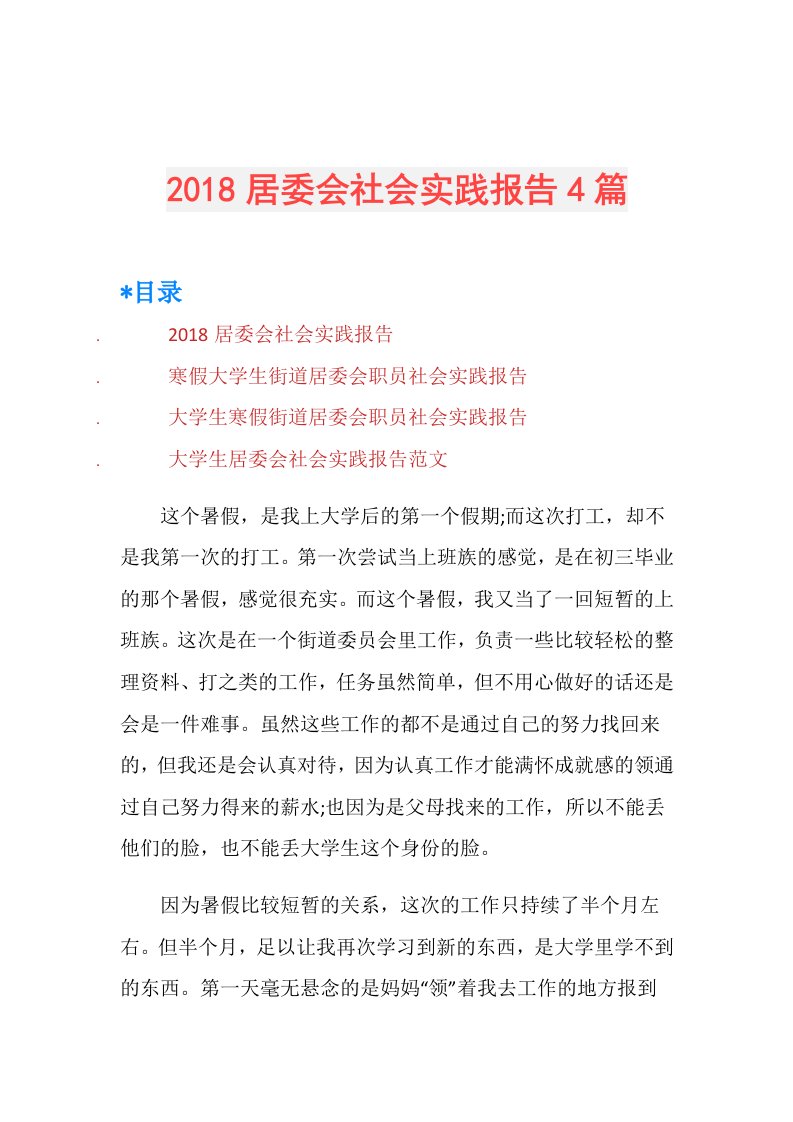 2018 居委会社会实践报告 4 篇

*目录

. 2018 居委会社会实践报告

. 寒假大学生街道居委会职员社会实践报告

. 大学生寒假街道居委会职员社会实践报告

. 大学生居委会社会实践报告范文

这个暑假，是我上大学后的第一个假期;而这次打工，却不是我第一次的打工。第一次尝试当上班族的感觉，是在初三毕业的那个暑假，感觉很充实。而这个暑假，我又当了一回短暂的上班族。这次是在一个街道委员会里工作，负责一些比较轻松的整理资料、打之类的工作，任务虽然简单，但不用心做好的话还是会是一件难事。虽然这些工作的都不是通过自己的努力找回来的，但我还是会认真对待，因为认真工作才能满怀成就感的领通过自己努力得来的薪水;也因为是父母找来的工作，所以不能丢他们的脸，也不能丢大学生这个身份的脸。

因为暑假比较短暂的关系，这次的工作只持续了半个月左右。但半个月，足以让我再次学习到新的东西，是大学里学不到的东西。第一天毫无悬念的是妈妈“领”着我去工作的地方报到